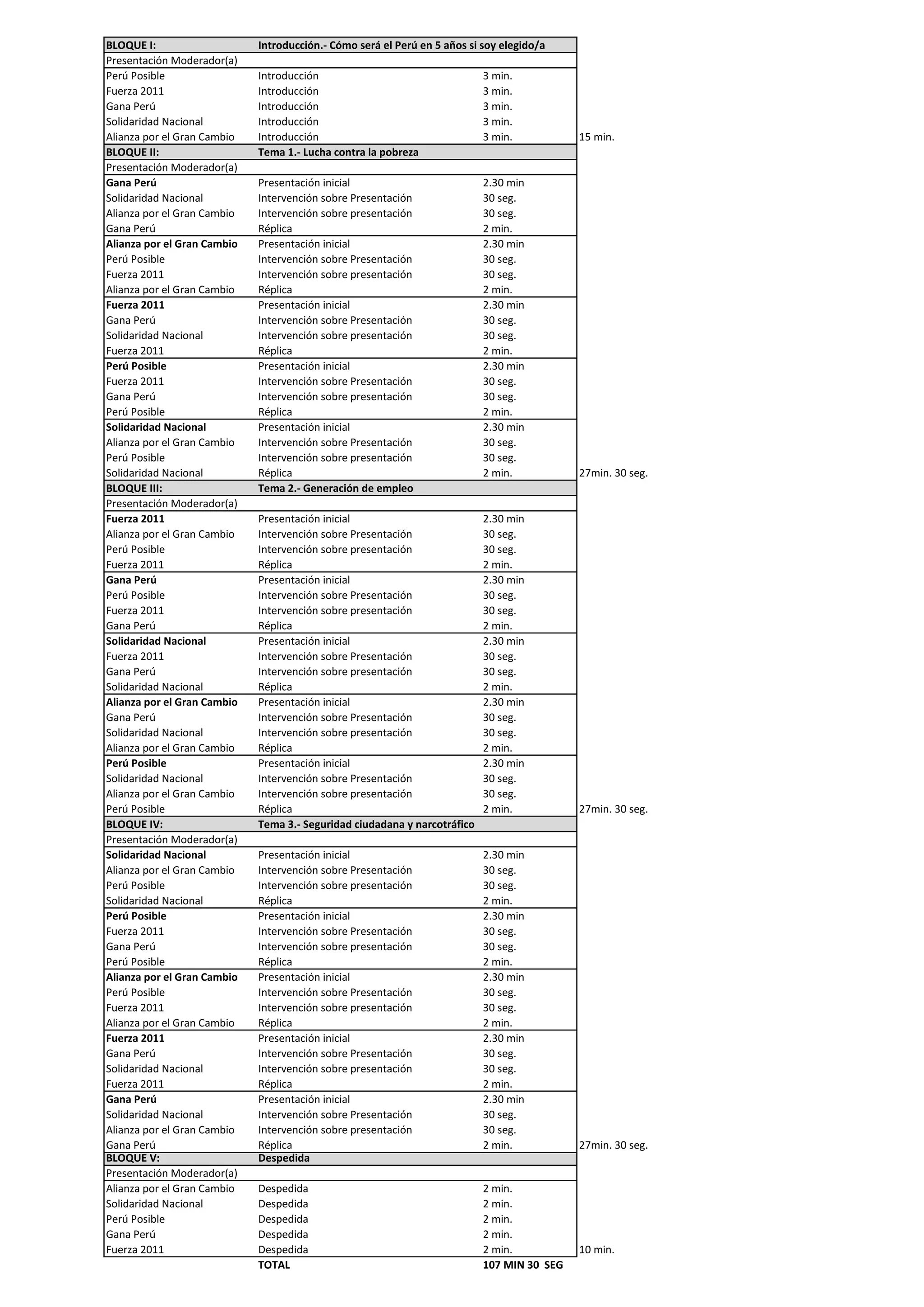 | BLOQUE I: | Introducción.- Cómo será el Perú en 5 años si soy elegido/a | | |
|---|---|---|---|
| Presentación Moderador(a) | | | |
| Perú Posible | Introducción | 3 min. | |
| Fuerza 2011 | Introducción | 3 min. | |
| Gana Perú | Introducción | 3 min. | |
| Solidaridad Nacional | Introducción | 3 min. | |
| Alianza por el Gran Cambio | Introducción | 3 min. | 15 min. |
| BLOQUE II: | Tema 1.- Lucha contra la pobreza | | |
| Presentación Moderador(a) | | | |
| Gana Perú | Presentación inicial | 2.30 min | |
| Solidaridad Nacional | Intervención sobre Presentación | 30 seg. | |
| Alianza por el Gran Cambio | Intervención sobre presentación | 30 seg. | |
| Gana Perú | Réplica | 2 min. | |
| Alianza por el Gran Cambio | Presentación inicial | 2.30 min | |
| Perú Posible | Intervención sobre Presentación | 30 seg. | |
| Fuerza 2011 | Intervención sobre presentación | 30 seg. | |
| Alianza por el Gran Cambio | Réplica | 2 min. | |
| Fuerza 2011 | Presentación inicial | 2.30 min | |
| Gana Perú | Intervención sobre Presentación | 30 seg. | |
| Solidaridad Nacional | Intervención sobre presentación | 30 seg. | |
| Fuerza 2011 | Réplica | 2 min. | |
| Perú Posible | Presentación inicial | 2.30 min | |
| Fuerza 2011 | Intervención sobre Presentación | 30 seg. | |
| Gana Perú | Intervención sobre presentación | 30 seg. | |
| Perú Posible | Réplica | 2 min. | |
| Solidaridad Nacional | Presentación inicial | 2.30 min | |
| Alianza por el Gran Cambio | Intervención sobre Presentación | 30 seg. | |
| Perú Posible | Intervención sobre presentación | 30 seg. | |
| Solidaridad Nacional | Réplica | 2 min. | 27min. 30 seg. |
| BLOQUE III: | Tema 2.- Generación de empleo | | |
| Presentación Moderador(a) | | | |
| Fuerza 2011 | Presentación inicial | 2.30 min | |
| Alianza por el Gran Cambio | Intervención sobre Presentación | 30 seg. | |
| Perú Posible | Intervención sobre presentación | 30 seg. | |
| Fuerza 2011 | Réplica | 2 min. | |
| Gana Perú | Presentación inicial | 2.30 min | |
| Perú Posible | Intervención sobre Presentación | 30 seg. | |
| Fuerza 2011 | Intervención sobre presentación | 30 seg. | |
| Gana Perú | Réplica | 2 min. | |
| Solidaridad Nacional | Presentación inicial | 2.30 min | |
| Fuerza 2011 | Intervención sobre Presentación | 30 seg. | |
| Gana Perú | Intervención sobre presentación | 30 seg. | |
| Solidaridad Nacional | Réplica | 2 min. | |
| Alianza por el Gran Cambio | Presentación inicial | 2.30 min | |
| Gana Perú | Intervención sobre Presentación | 30 seg. | |
| Solidaridad Nacional | Intervención sobre presentación | 30 seg. | |
| Alianza por el Gran Cambio | Réplica | 2 min. | |
| Perú Posible | Presentación inicial | 2.30 min | |
| Solidaridad Nacional | Intervención sobre Presentación | 30 seg. | |
| Alianza por el Gran Cambio | Intervención sobre presentación | 30 seg. | |
| Perú Posible | Réplica | 2 min. | 27min. 30 seg. |
| BLOQUE IV: | Tema 3.- Seguridad ciudadana y narcotráfico | | |
| Presentación Moderador(a) | | | |
| Solidaridad Nacional | Presentación inicial | 2.30 min | |
| Alianza por el Gran Cambio | Intervención sobre Presentación | 30 seg. | |
| Perú Posible | Intervención sobre presentación | 30 seg. | |
| Solidaridad Nacional | Réplica | 2 min. | |
| Perú Posible | Presentación inicial | 2.30 min | |
| Fuerza 2011 | Intervención sobre Presentación | 30 seg. | |
| Gana Perú | Intervención sobre presentación | 30 seg. | |
| Perú Posible | Réplica | 2 min. | |
| Alianza por el Gran Cambio | Presentación inicial | 2.30 min | |
| Perú Posible | Intervención sobre Presentación | 30 seg. | |
| Fuerza 2011 | Intervención sobre presentación | 30 seg. | |
| Alianza por el Gran Cambio | Réplica | 2 min. | |
| Fuerza 2011 | Presentación inicial | 2.30 min | |
| Gana Perú | Intervención sobre Presentación | 30 seg. | |
| Solidaridad Nacional | Intervención sobre presentación | 30 seg. | |
| Fuerza 2011 | Réplica | 2 min. | |
| Gana Perú | Presentación inicial | 2.30 min | |
| Solidaridad Nacional | Intervención sobre Presentación | 30 seg. | |
| Alianza por el Gran Cambio | Intervención sobre presentación | 30 seg. | |
| Gana Perú | Réplica | 2 min. | 27min. 30 seg. |
| BLOQUE V: | Despedida | | |
| Presentación Moderador(a) | | | |
| Alianza por el Gran Cambio | Despedida | 2 min. | |
| Solidaridad Nacional | Despedida | 2 min. | |
| Perú Posible | Despedida | 2 min. | |
| Gana Perú | Despedida | 2 min. | |
| Fuerza 2011 | Despedida | 2 min. | 10 min. |
| | TOTAL | 107 MIN 30 SEG | |